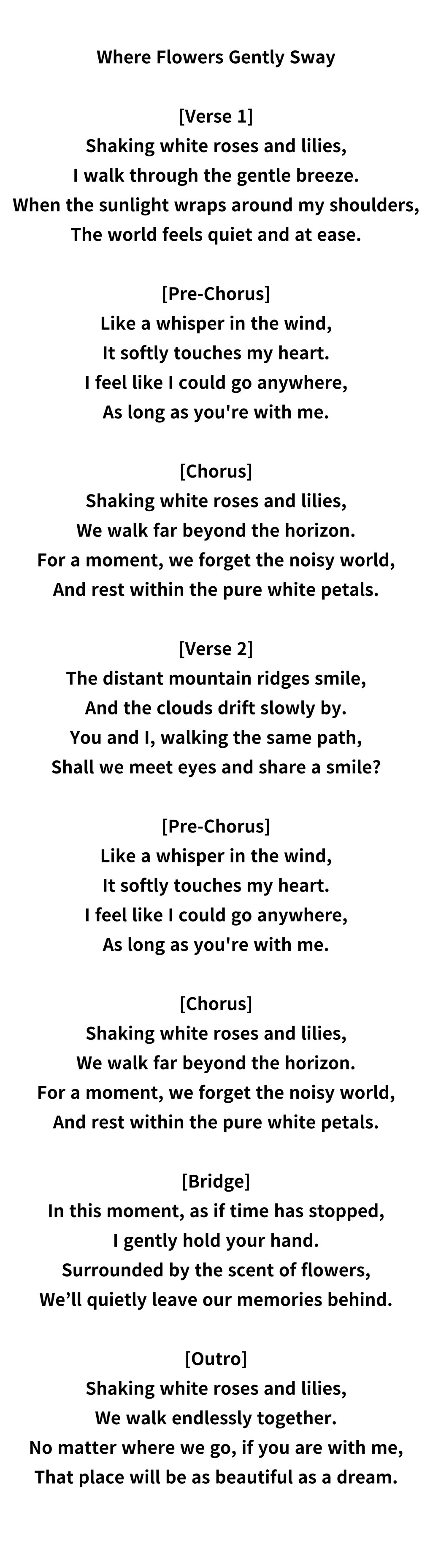 Where Flowers Gently Sway

[Verse 1]
Shaking white roses and lilies,
I walk through the gentle breeze.
When the sunlight wraps around my shoulders,
The world feels quiet and at ease.

[Pre-Chorus]
Like a whisper in the wind,
It softly touches my heart.
I feel like I could go anywhere,
As long as you're with me.

[Chorus]
Shaking white roses and lilies,
We walk far beyond the horizon.
For a moment, we forget the noisy world,
And rest within the pure white petals.

[Verse 2]
The distant mountain ridges smile,
And the clouds drift slowly by.
You and I, walking the same path,
Shall we meet eyes and share a smile?

[Pre-Chorus]
Like a whisper in the wind,
It softly touches my heart.
I feel like I could go anywhere,
As long as you're with me.

[Chorus]
Shaking white roses and lilies,
We walk far beyond the horizon.
For a moment, we forget the noisy world,
And rest within the pure white petals.

[Bridge]
In this moment, as if time has stopped,
I gently hold your hand.
Surrounded by the scent of flowers,
We’ll quietly leave our memories behind.

[Outro]
Shaking white roses and lilies,
We walk endlessly together.
No matter where we go, if you are with me,
That place will be as beautiful as a dream.